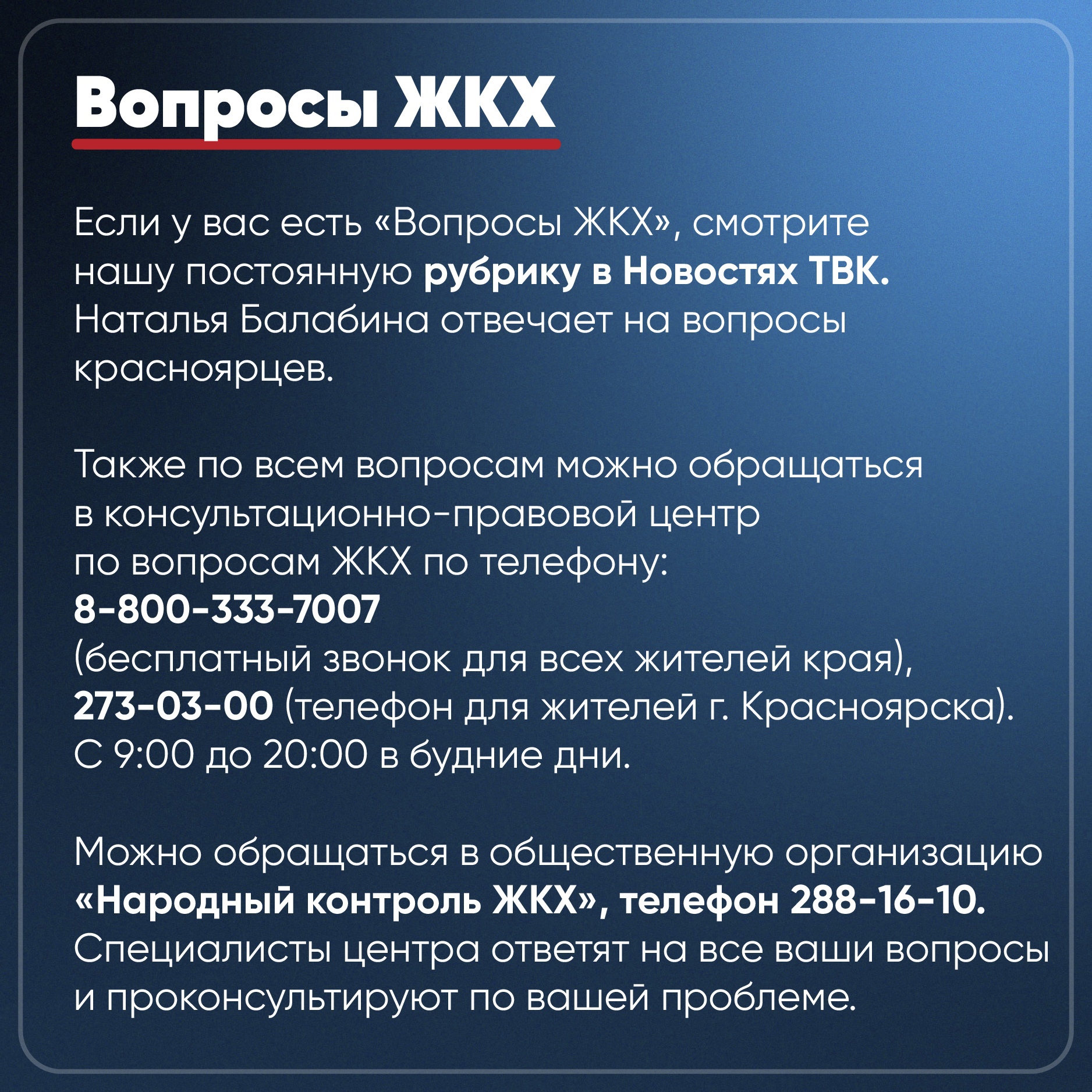 Вопросы ЖКХ

Если у вас есть «Вопросы ЖКХ», смотрите нашу постоянную рубрику в Новостях ТВК. Наталья Балабина отвечает на вопросы красноярцев.

Также по всем вопросам можно обращаться в консультационно-правовой центр по вопросам ЖКХ по телефону: 8-800-333-7007 (бесплатный звонок для всех жителей края), 273-03-00 (телефон для жителей г. Красноярска). С 9:00 до 20:00 в будние дни.

Можно обращаться в общественную организацию «Народный контроль ЖКХ», телефон 288-16-10. Специалисты центра ответят на все ваши вопросы и проконсультируют по вашей проблеме.